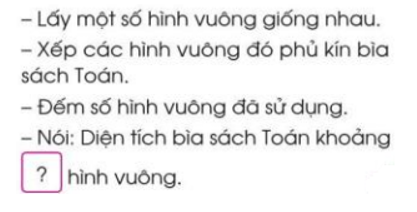 – Lấy một số hình vuông giống nhau.

– Xếp các hình vuông đó phủ kín bìa sách Toán.

– Đếm số hình vuông đã sử dụng.

– Nói: Diện tích bìa sách Toán khoảng ? hình vuông.